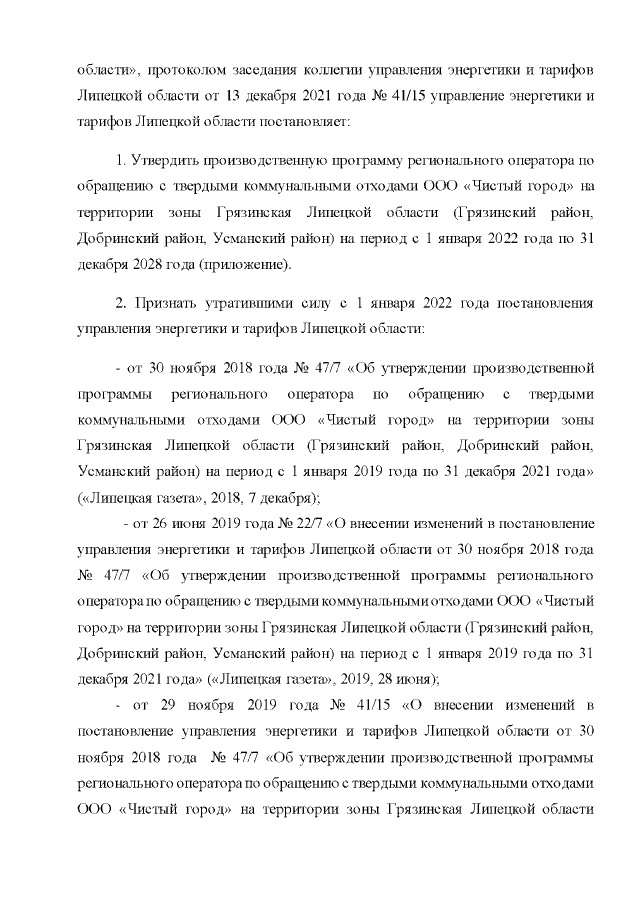 области», протоколом заседания коллегии управления энергетики и тарифов Липецкой области от 13 декабря 2021 года № 41/15 управление энергетики и тарифов Липецкой области постановляет:

1. Утвердить производственную программу регионального оператора по обращению с твердыми коммунальными отходами ООО «Чистый город» на территории зоны Грязинская Липецкой области (Грязинский район, Добринский район, Усманский район) на период с 1 января 2022 года по 31 декабря 2028 года (приложение).

2. Признать утратившими силу с 1 января 2022 года постановления управления энергетики и тарифов Липецкой области:

- от 30 ноября 2018 года № 47/7 «Об утверждении производственной программы регионального оператора по обращению с твердыми коммунальными отходами ООО «Чистый город» на территории зоны Грязинская Липецкой области (Грязинский район, Добринский район, Усманский район) на период с 1 января 2019 года по 31 декабря 2021 года» («Липецкая газета», 2018, 7 декабря);

- от 26 июня 2019 года № 22/7 «О внесении изменений в постановление управления энергетики и тарифов Липецкой области от 30 ноября 2018 года № 47/7 «Об утверждении производственной программы регионального оператора по обращению с твердыми коммунальными отходами ООО «Чистый город» на территории зоны Грязинская Липецкой области (Грязинский район, Добринский район, Усманский район) на период с 1 января 2019 года по 31 декабря 2021 года» («Липецкая газета», 2019, 28 июня);

- от 29 ноября 2019 года № 41/15 «О внесении изменений в постановление управления энергетики и тарифов Липецкой области от 30 ноября 2018 года № 47/7 «Об утверждении производственной программы регионального оператора по обращению с твердыми коммунальными отходами ООО «Чистый город» на территории зоны Грязинская Липецкой области